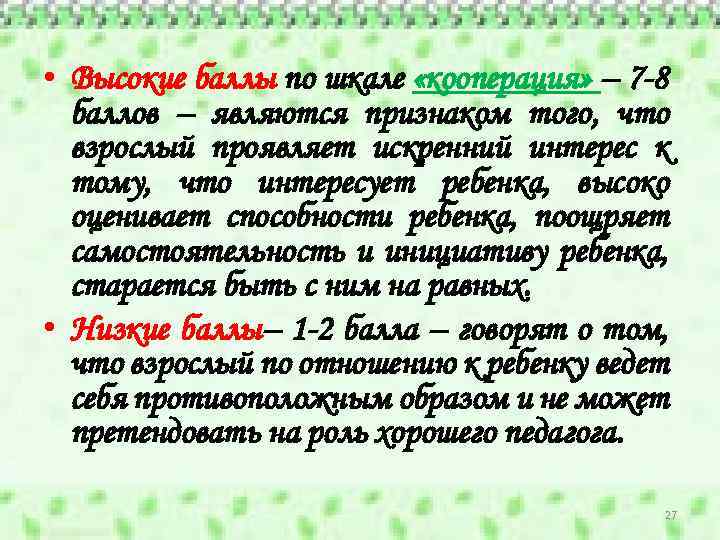 • Высокие баллы по шкале «кооперация» – 7-8 баллов – являются признаком того, что взрослый проявляет искренний интерес к тому, что интересует ребенка, высоко оценивает способности ребенка, поощряет самостоятельность и инициативу ребенка, старается быть с ним на равных.

• Низкие баллы– 1-2 балла – говорят о том, что взрослый по отношению к ребенку ведет себя противоположным образом и не может претендовать на роль хорошего педагога.

27